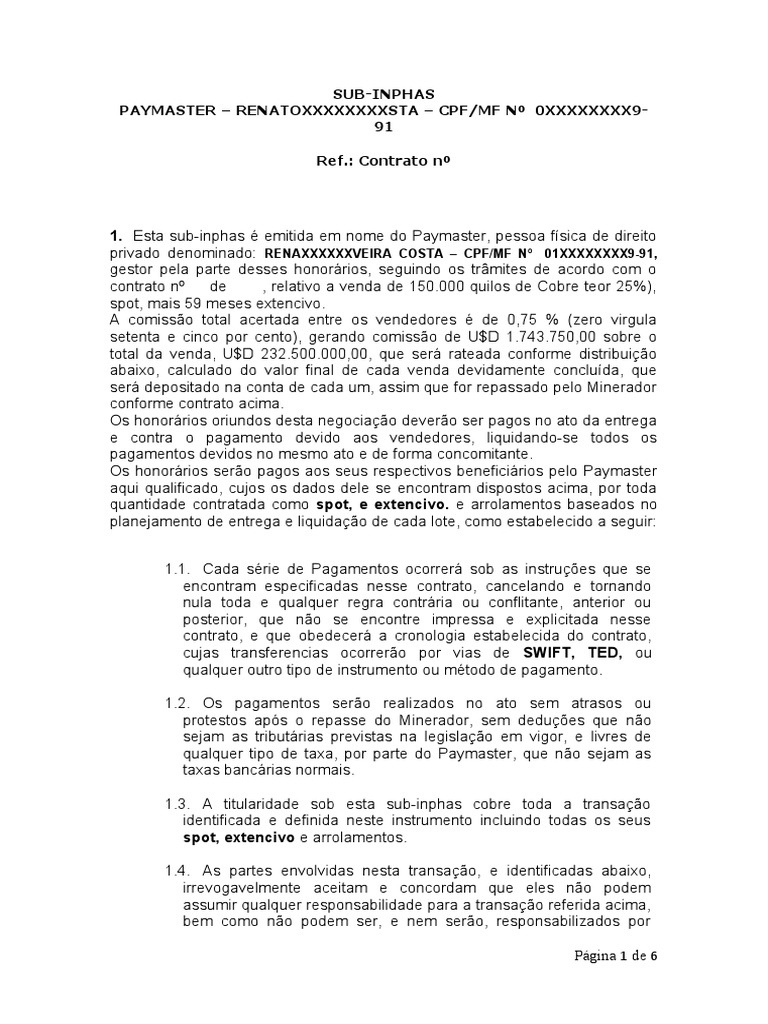 SUB-INPHAS
PAYMASTER – RENATOXXXXXXXXSTA – CPF/MF Nº 0XXXXXXXX9-91

Ref.: Contrato nº

1. Esta sub-inphas é emitida em nome do Paymaster, pessoa física de direito privado denominado: RENAXXXXXXVEIRA COSTA – CPF/MF N° 01XXXXXXXX9-91, gestor pela parte desses honorários, seguindo os trâmites de acordo com o contrato nº de , relativo a venda de 150.000 quilos de Cobre teor 25%), spot, mais 59 meses extencivo.
A comissão total acertada entre os vendedores é de 0,75 % (zero virgula setenta e cinco por cento), gerando comissão de U$D 1.743.750,00 sobre o total da venda, U$D 232.500.000,00, que será rateada conforme distribuição abaixo, calculado do valor final de cada venda devidamente concluída, que será depositado na conta de cada um, assim que for repassado pelo Minerador conforme contrato acima.
Os honorários oriundos desta negociação deverão ser pagos no ato da entrega e contra o pagamento devido aos vendedores, liquidando-se todos os pagamentos devidos no mesmo ato e de forma concomitante.
Os honorários serão pagos aos seus respectivos beneficiários pelo Paymaster aqui qualificado, cujos os dados dele se encontram dispostos acima, por toda quantidade contratada como spot, e extencivo. e arrolamentos baseados no planejamento de entrega e liquidação de cada lote, como estabelecido a seguir:

1.1. Cada série de Pagamentos ocorrerá sob as instruções que se encontram especificadas nesse contrato, cancelando e tornando nula toda e qualquer regra contrária ou conflitante, anterior ou posterior, que não se encontre impressa e explicitada nesse contrato, e que obedecerá a cronologia estabelecida do contrato, cujas transferencias ocorrerão por vias de SWIFT, TED, ou qualquer outro tipo de instrumento ou método de pagamento.

1.2. Os pagamentos serão realizados no ato sem atrasos ou protestos após o repasse do Minerador, sem deduções que não sejam as tributárias previstas na legislação em vigor, e livres de qualquer tipo de taxa, por parte do Paymaster, que não sejam as taxas bancárias normais.

1.3. A titularidade sob esta sub-inphas cobre toda a transação identificada e definida neste instrumento incluindo todas os seus spot, extencivo e arrolamentos.

1.4. As partes envolvidas nesta transação, e identificadas abaixo, irrevogavelmente aceitam e concordam que eles não podem assumir qualquer responsabilidade para a transação referida acima, bem como não podem ser, e nem serão, responsabilizados por

Página 1 de 6